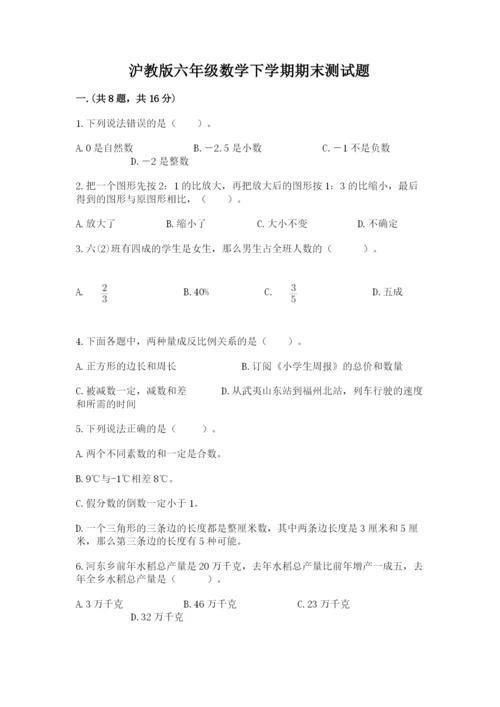 沪教版六年级数学下学期期末测试题

一.(共8题，共16分)

1.下列说法错误的是（　　）。

A.0是自然数　　B.−2.5是小数　　C.−1不是负数　　D.−2是整数

2.把一个图形先按2：1的比放大，再把放大后的图形按1：3的比缩小，最后得到的图形与原图形相比，（　　）。

A.放大了　　B.缩小了　　C.大小不变　　D.不确定

3.六(2)班有四成的学生是女生，那么男生占全班人数的（　　）。

A.　$\frac{2}{3}$　　B.40%　　C.　$\frac{3}{5}$　　D.五成

4.下面各题中，两种量成反比例关系的是（　　）。

A.正方形的边长和周长　　B.订阅《小学生周报》的总价和数量

C.被减数一定，减数和差　　D.从武夷山东站到福州北站，列车行驶的速度和所需的时间

5.下列说法正确的是（　　）。

A.两个不同素数的和一定是合数。

B.9℃与-1℃相差8℃。

C.假分数的倒数一定小于1。

D.一个三角形的三条边的长度都是整厘米数，其中两条边长度是3厘米和5厘米，那么第三条边的长度有5种可能。

6.河东乡前年水稻总产量是20万千克，去年水稻总产量比前年增产一成五，去年全乡水稻总产量是（　　）。

A.3万千克　　B.46万千克　　C.23万千克　　D.32万千克